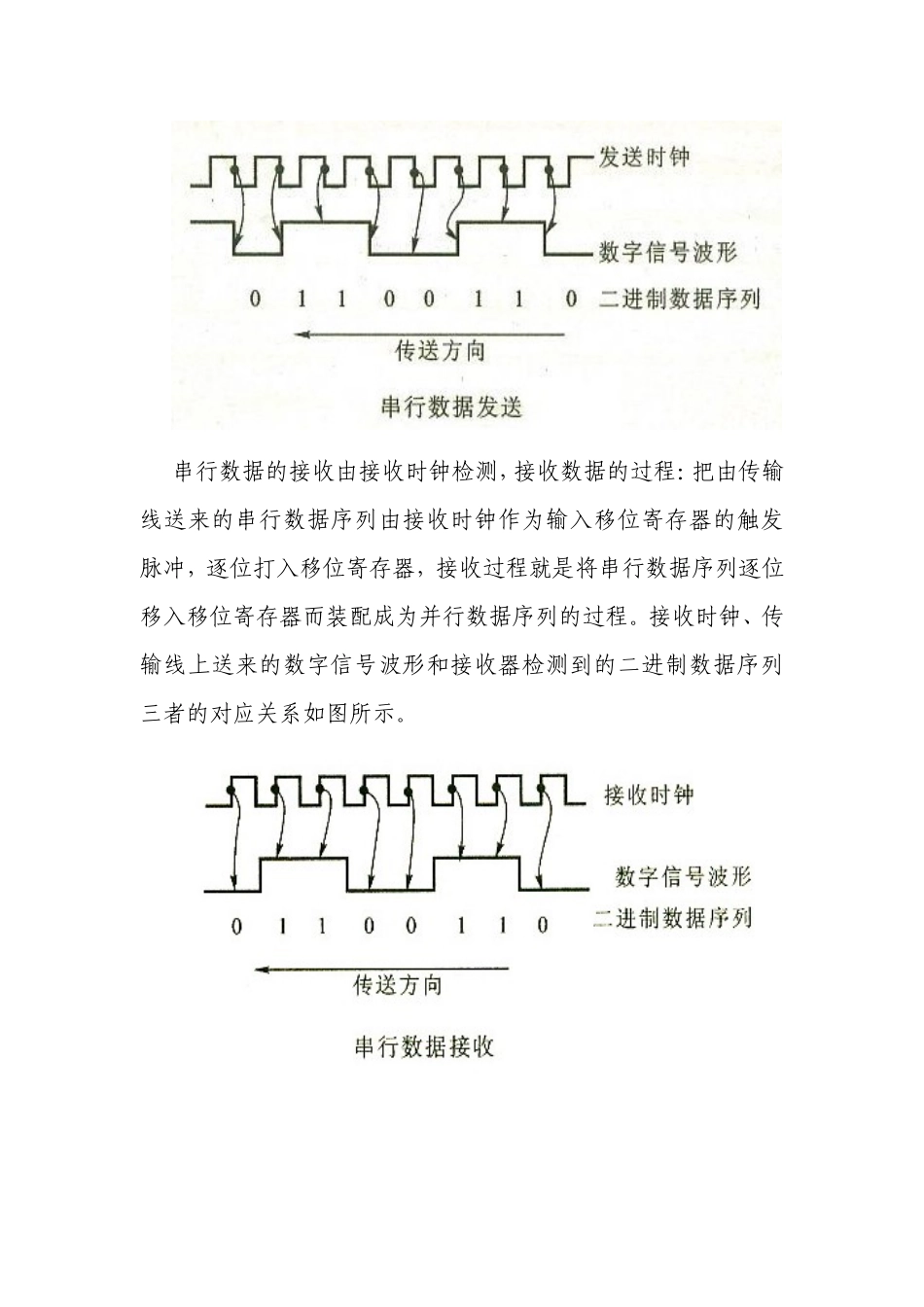 发送时钟

数字信号波形

0 1 1 0 0 1 1 0 二进制数据序列

传送方向

串行数据发送

串行数据的接收由接收时钟检测，接收数据的过程：把由传输线送来的串行数据序列由接收时钟作为输入移位寄存器的触发脉冲，逐位打入移位寄存器，接收过程就是将串行数据序列逐位移入移位寄存器而装配成为并行数据序列的过程。接收时钟、传输线上送来的数字信号波形和接收器检测到的二进制数据序列三者的对应关系如图所示。

接收时钟

数字信号波形

0 1 1 0 0 1 1 0 二进制数据序列

传送方向

串行数据接收